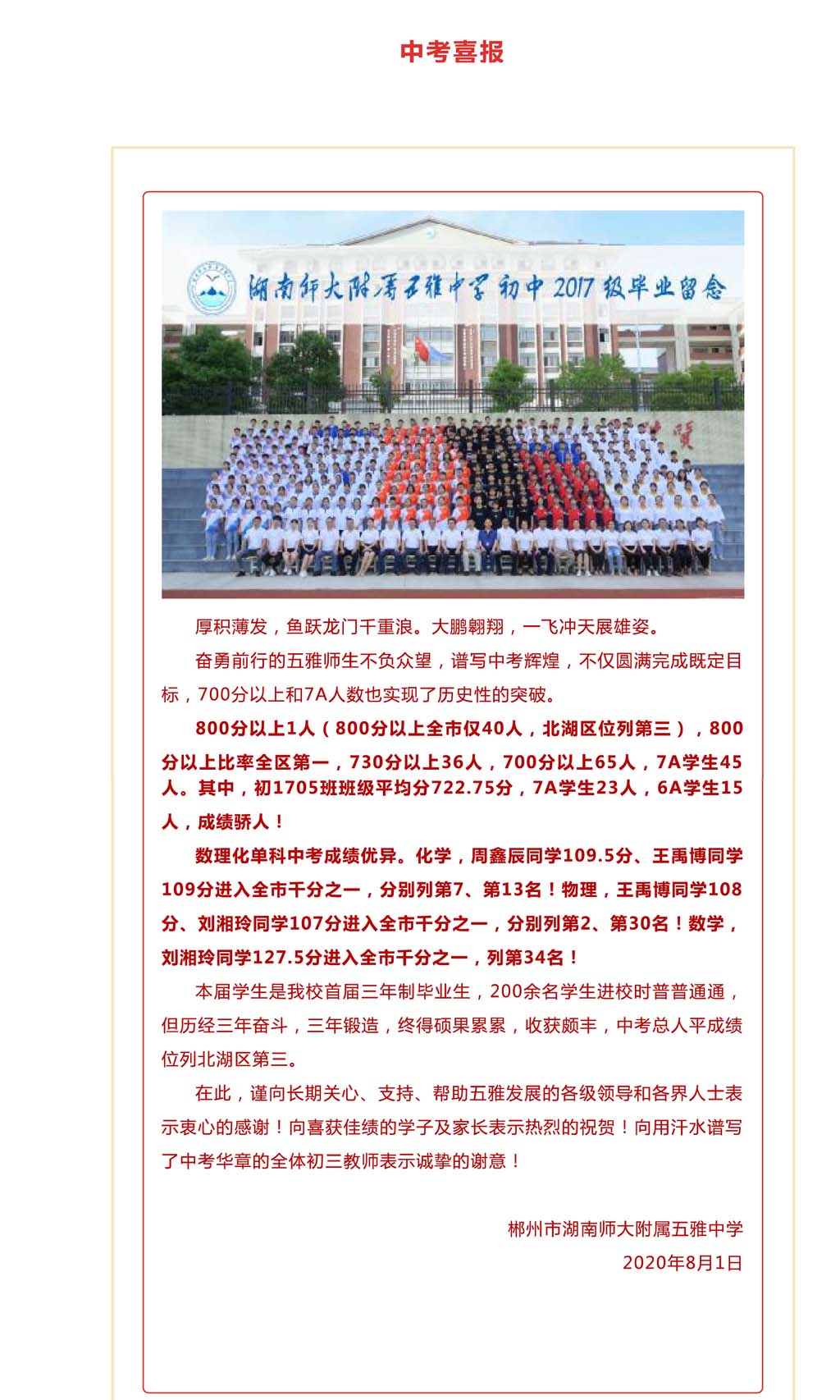 中考喜报

湖南师大附属五雅中学 初中 2017 级毕业留念

厚积薄发，鱼跃龙门千重浪。大鹏翱翔，一飞冲天展雄姿。

奋勇前行的五雅师生不负众望，谱写中考辉煌，不仅圆满完成既定目标，700分以上和7A人数也实现了历史性的突破。

800分以上1人（800分以上全市仅40人，北湖区位列第三），800分以上比率全区第一，730分以上36人，700分以上65人，7A学生45人。其中，初1705班班级平均分722.75分，7A学生23人，6A学生15人，成绩骄人！

数理化单科中考成绩优异。化学，周鑫辰同学109.5分、王禹博同学109分进入全市千分之一，分别列第7、第13名！物理，王禹博同学108分、刘湘玲同学107分进入全市千分之一，分别列第2、第30名！数学，刘湘玲同学127.5分进入全市千分之一，列第34名！

本届学生是我校首届三年制毕业生，200余名学生进校时普普通通，但历经三年奋斗，三年锻造，终得硕果累累，收获颇丰，中考总人平成绩位列北湖区第三。

在此，谨向长期关心、支持、帮助五雅发展的各级领导和各界人士表示衷心的感谢！向喜获佳绩的学子及家长表示热烈的祝贺！向用汗水谱写了中考华章的全体初三教师表示诚挚的谢意！

郴州市湖南师大附属五雅中学
2020年8月1日